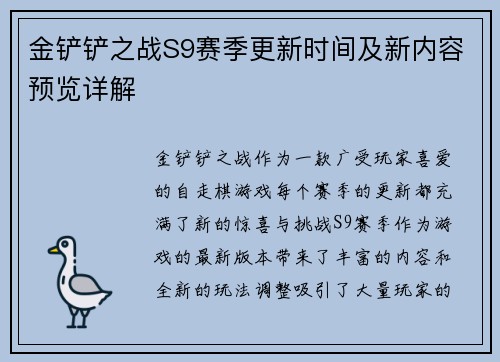 金铲铲之战S9赛季更新时间及新内容预览详解

金铲铲之战作为一款广受玩家喜爱的自走棋游戏每个赛季的更新都充满了新的惊喜与挑战S9赛季作为游戏的最新版本带来了丰富的内容和全新的玩法调整吸引了大量玩家的